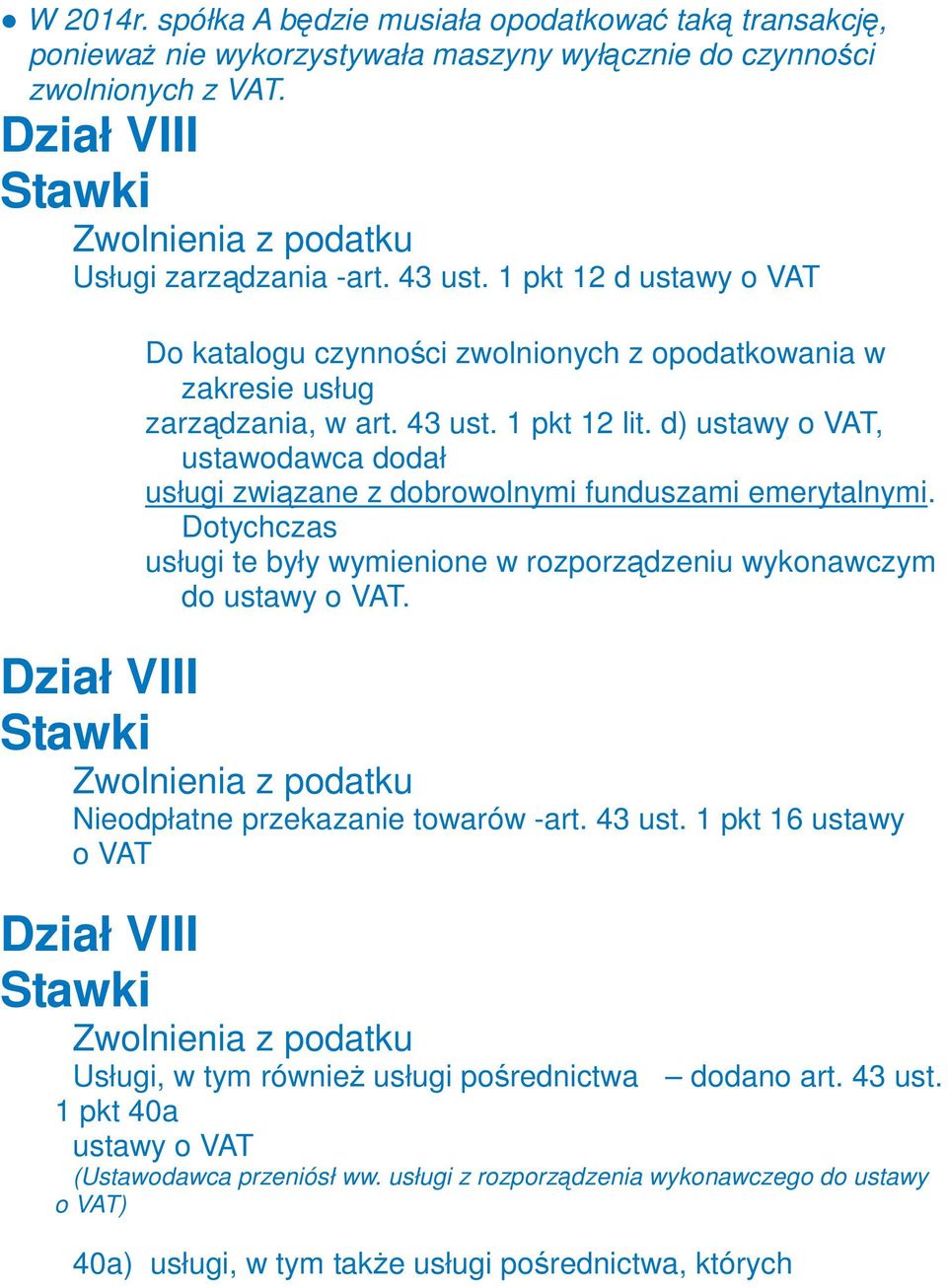 ● W 2014r. spółka A będzie musiała opodatkować taką transakcję, ponieważ nie wykorzystywała maszyny wyłącznie do czynności zwolnionych z VAT.

Dział VIII
Stawki
Zwolnienia z podatku
Usługi zarządzania -art. 43 ust. 1 pkt 12 d ustawy o VAT

Do katalogu czynności zwolnionych z opodatkowania w zakresie usług zarządzania, w art. 43 ust. 1 pkt 12 lit. d) ustawy o VAT, ustawodawca dodał usługi związane z dobrowolnymi funduszami emerytalnymi. Dotychczas usługi te były wymienione w rozporządzeniu wykonawczym do ustawy o VAT.

Dział VIII
Stawki
Zwolnienia z podatku
Nieodpłatne przekazanie towarów -art. 43 ust. 1 pkt 16 ustawy o VAT

Dział VIII
Stawki
Zwolnienia z podatku
Usługi, w tym również usługi pośrednictwa – dodano art. 43 ust. 1 pkt 40a ustawy o VAT
(Ustawodawca przeniósł ww. usługi z rozporządzenia wykonawczego do ustawy o VAT)

40a) usługi, w tym także usługi pośrednictwa, których